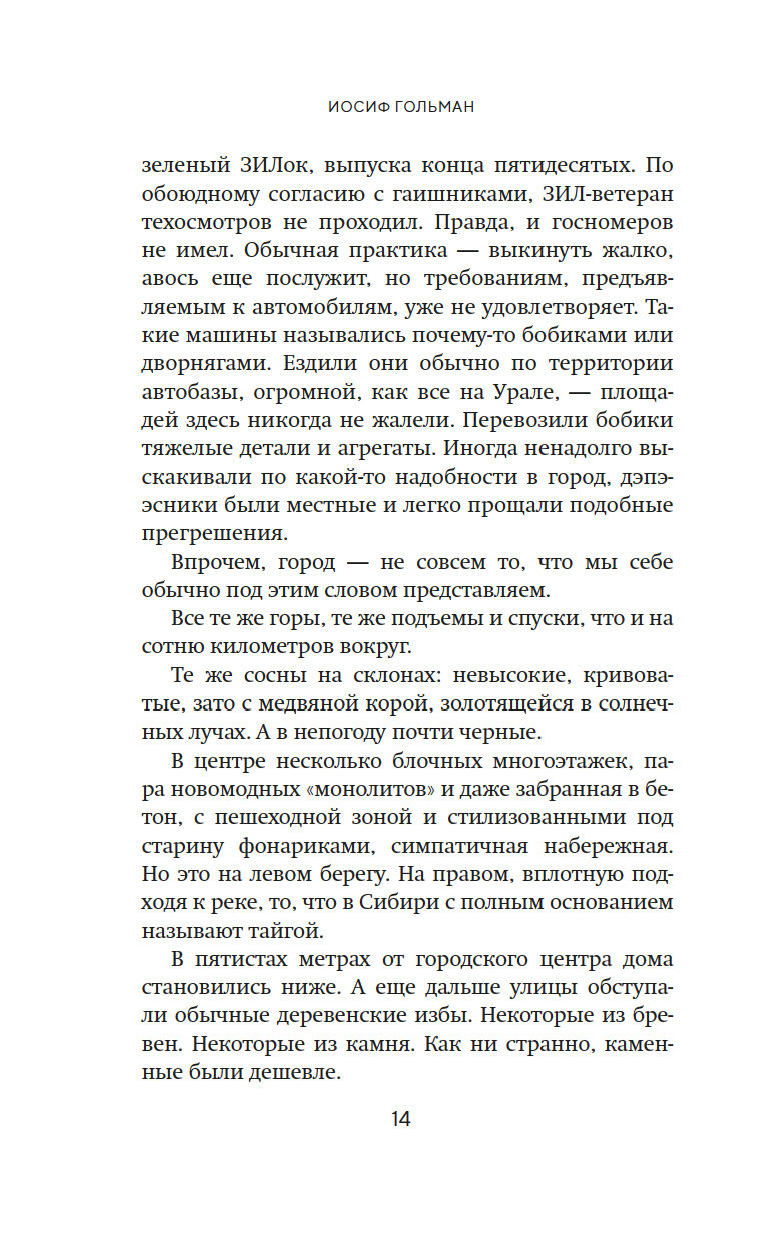 ИОСИФ ГОЛЬМАН

зеленый ЗИЛок, выпуска конца пятидесятых. По обоюдному согласию с гаишниками, ЗИЛ-ветеран техосмотров не проходил. Правда, и госномеров не имел. Обычная практика — выкинуть жалко, авось еще послужит, но требованиям, предъявляемым к автомобилям, уже не удовлетворяет. Такие машины назывались почему-то бобиками или дворнягами. Ездили они обычно по территории автобазы, огромной, как все на Урале, — площадей здесь никогда не жалели. Перевозили бобики тяжелые детали и агрегаты. Иногда ненадолго выскакивали по какой-то надобности в город, дэпэсники были местные и легко прощали подобные прегрешения.

Впрочем, город — не совсем то, что мы себе обычно под этим словом представляем.

Все те же горы, те же подъемы и спуски, что и на сотню километров вокруг.

Те же сосны на склонах: невысокие, кривоватые, зато с медвяной корой, золотящейся в солнечных лучах. А в непогоду почти черные.

В центре несколько блочных многоэтажек, пара новомодных «монолитов» и даже забранная в бетон, с пешеходной зоной и стилизованными под старину фонариками, симпатичная набережная. Но это на левом берегу. На правом, вплотную подходя к реке, то, что в Сибири с полным основанием называют тайгой.

В пятистах метрах от городского центра дома становились ниже. А еще дальше улицы обступали обычные деревенские избы. Некоторые из бревен. Некоторые из камня. Как ни странно, каменные были дешевле.

14